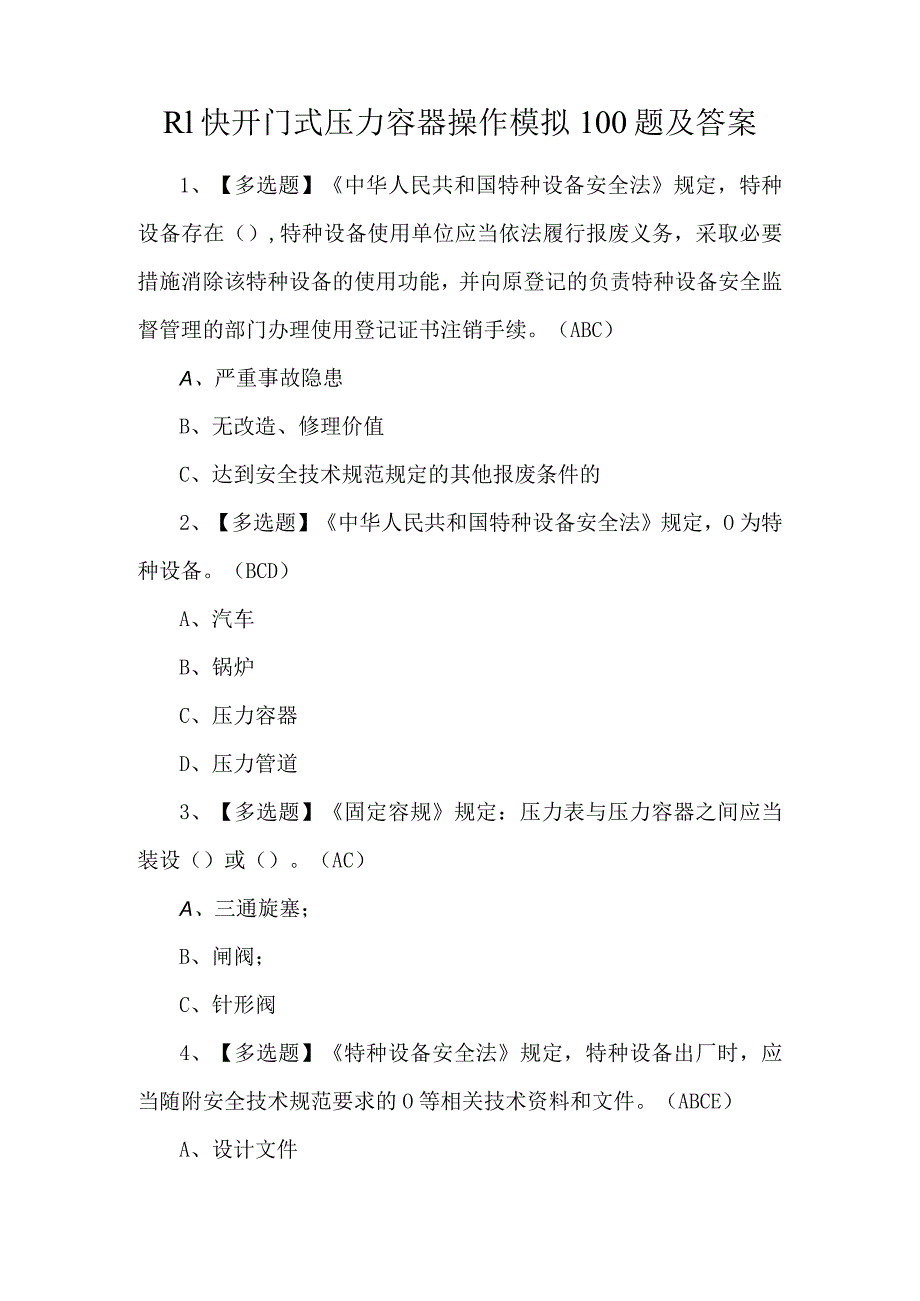 Rl快开门式压力容器操作模拟100题及答案

1、【多选题】《中华人民共和国特种设备安全法》规定，特种设备存在（），特种设备使用单位应当依法履行报废义务，采取必要措施消除该特种设备的使用功能，并向原登记的负责特种设备安全监督管理的部门办理使用登记证书注销手续。（ABC）

A、严重事故隐患

B、无改造、修理价值

C、达到安全技术规范规定的其他报废条件的

2、【多选题】《中华人民共和国特种设备安全法》规定，0为特种设备。（BCD）

A、汽车

B、锅炉

C、压力容器

D、压力管道

3、【多选题】《固定容规》规定：压力表与压力容器之间应当装设（）或（）。（AC）

A、三通旋塞；

B、闸阀；

C、针形阀

4、【多选题】《特种设备安全法》规定，特种设备出厂时，应当随附安全技术规范要求的0等相关技术资料和文件。（ABCE）

A、设计文件